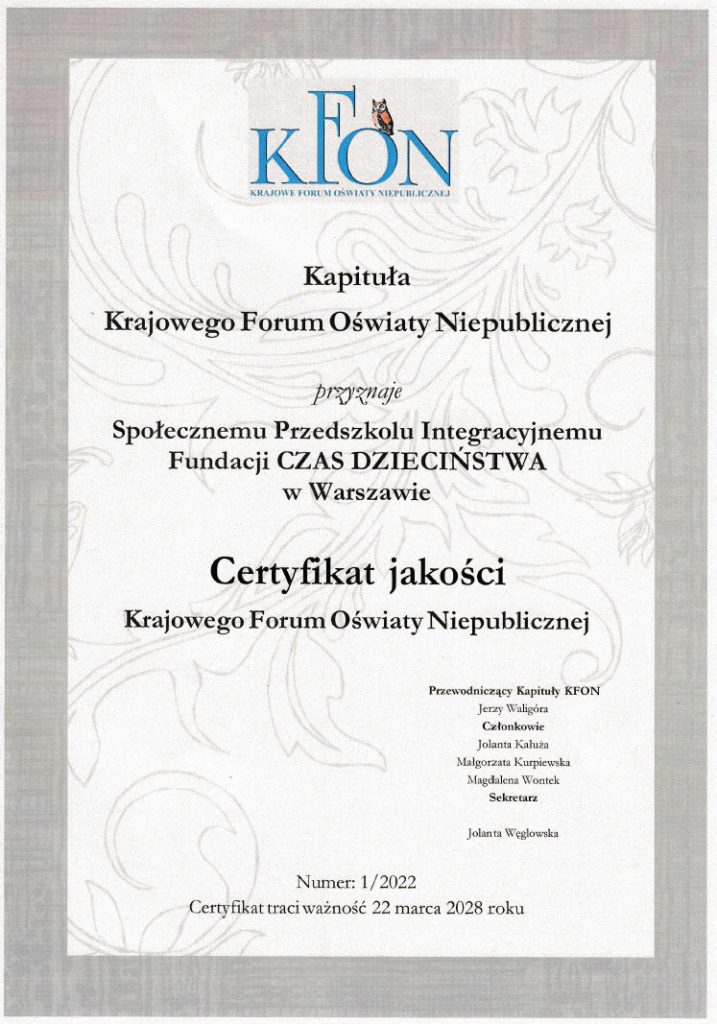 KFON
KRAJOWE FORUM OŚWIATY NIEPUBLICZNEJ

Kapituła
Krajowego Forum Oświaty Niepublicznej

przyznaje

Społecznemu Przedszkolu Integracyjnemu
Fundacji CZAS DZIECIŃSTWA
w Warszawie

Certyfikat jakości
Krajowego Forum Oświaty Niepublicznej

Przewodniczący Kapituły KFON
Jerzy Waligóra
Członkowie
Jolanta Kałuża
Małgorzata Kurpiewska
Magdalena Wontek
Sekretarz

Jolanta Węglowska

Numer: 1/2022
Certyfikat traci ważność 22 marca 2028 roku